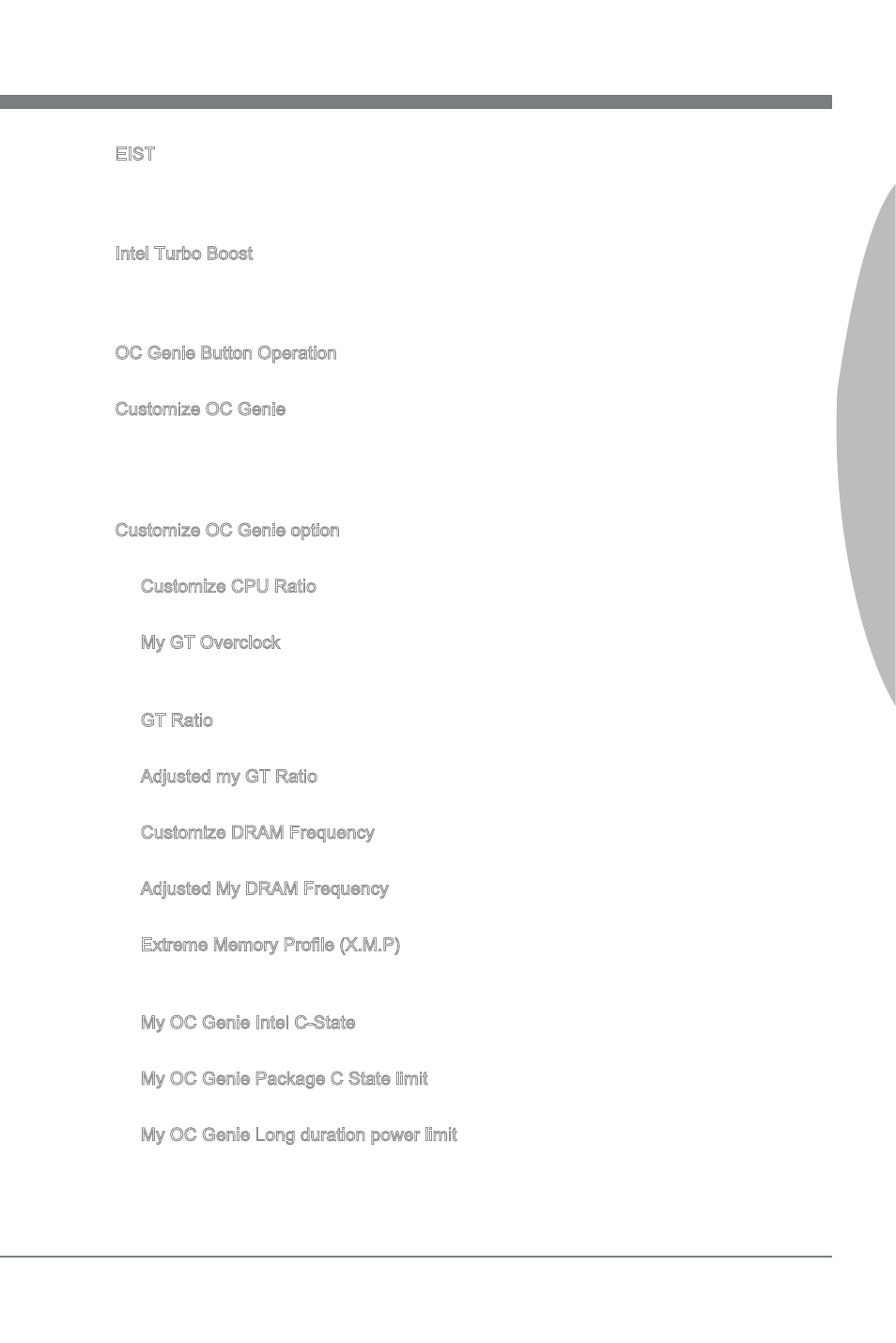 EIST

Intel Turbo Boost

OC Genie Button Operation

Customize OC Genie

Customize OC Genie option

Customize CPU Ratio

My GT Overclock

GT Ratio

Adjusted my GT Ratio

Customize DRAM Frequency

Adjusted My DRAM Frequency

Extreme Memory Profile (X.M.P)

My OC Genie Intel C-State

My OC Genie Package C State limit

My OC Genie Long duration power limit